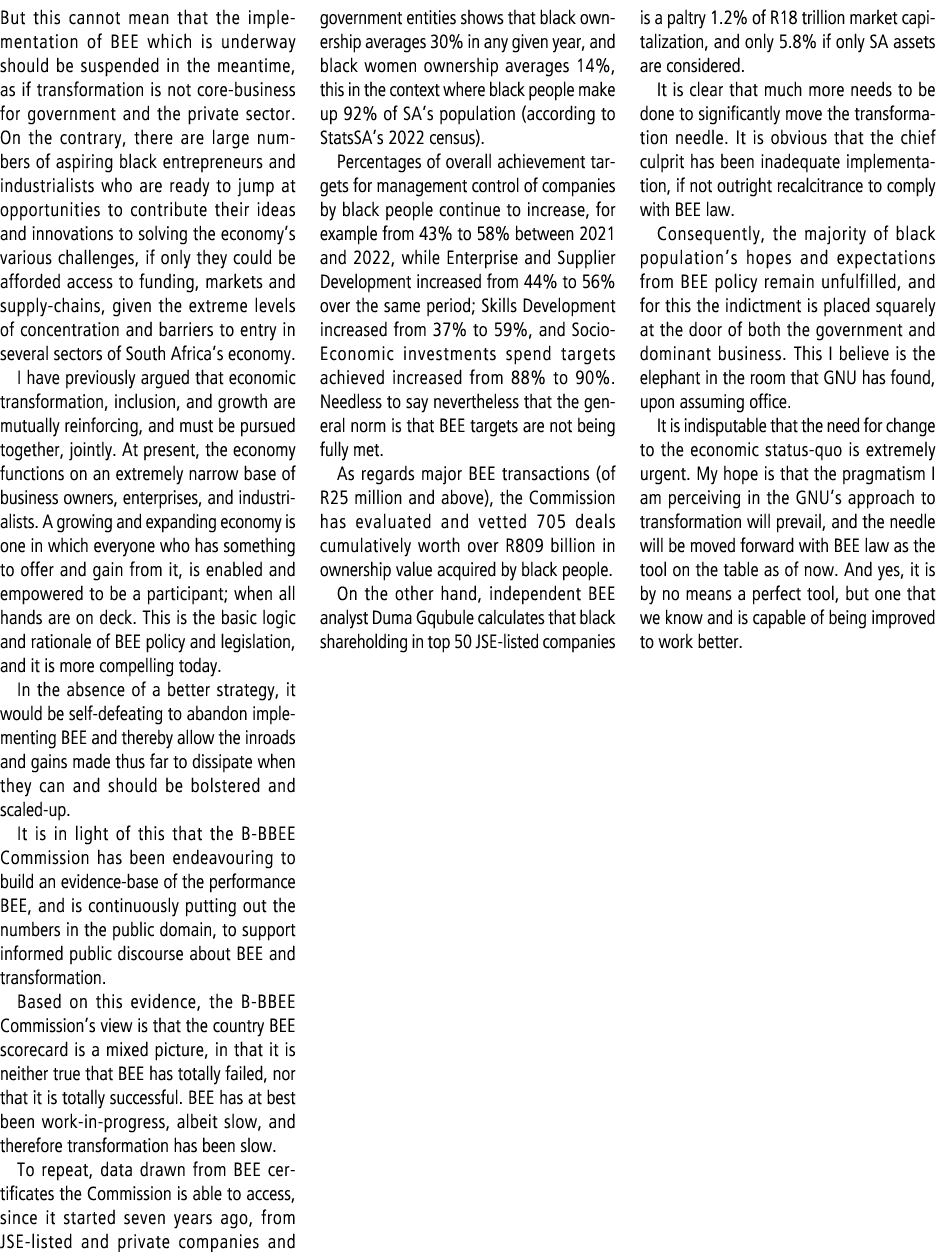 But this cannot mean that the implementation of BEE which is underway should be suspended in the meantime, as if transformation is not core-business for government and the private sector. On the contrary, there are large numbers of aspiring black entrepreneurs and industrialists who are ready to jump at opportunities to contribute their ideas and innovations to solving the economy's various challenges, if only they could be afforded access to funding, markets and supply-chains, given the extreme levels of concentration and barriers to entry in several sectors of South Africa's economy.

I have previously argued that economic transformation, inclusion, and growth are mutually reinforcing, and must be pursued together, jointly. At present, the economy functions on an extremely narrow base of business owners, enterprises, and industrialists. A growing and expanding economy is one in which everyone who has something to offer and gain from it, is enabled and empowered to be a participant; when all hands are on deck. This is the basic logic and rationale of BEE policy and legislation, and it is more compelling today.

In the absence of a better strategy, it would be self-defeating to abandon implementing BEE and thereby allow the inroads and gains made thus far to dissipate when they can and should be bolstered and scaled-up.

It is in light of this that the B-BBEE Commission has been endeavouring to build an evidence-base of the performance BEE, and is continuously putting out the numbers in the public domain, to support informed public discourse about BEE and transformation.

Based on this evidence, the B-BBEE Commission's view is that the country BEE scorecard is a mixed picture, in that it is neither true that BEE has totally failed, nor that it is totally successful. BEE has at best been work-in-progress, albeit slow, and therefore transformation has been slow.

To repeat, data drawn from BEE certificates the Commission is able to access, since it started seven years ago, from JSE-listed and private companies and government entities shows that black ownership averages 30% in any given year, and black women ownership averages 14%, this in the context where black people make up 92% of SA's population (according to StatsSA's 2022 census).

Percentages of overall achievement targets for management control of companies by black people continue to increase, for example from 43% to 58% between 2021 and 2022, while Enterprise and Supplier Development increased from 44% to 56% over the same period; Skills Development increased from 37% to 59%, and Socio-Economic investments spend targets achieved increased from 88% to 90%. Needless to say nevertheless that the general norm is that BEE targets are not being fully met.

As regards major BEE transactions (of R25 million and above), the Commission has evaluated and vetted 705 deals cumulatively worth over R809 billion in ownership value acquired by black people.

On the other hand, independent BEE analyst Duma Gqubule calculates that black shareholding in top 50 JSE-listed companies is a paltry 1.2% of R18 trillion market capitalization, and only 5.8% if only SA assets are considered.

It is clear that much more needs to be done to significantly move the transformation needle. It is obvious that the chief culprit has been inadequate implementation, if not outright recalcitrance to comply with BEE law.

Consequently, the majority of black population's hopes and expectations from BEE policy remain unfulfilled, and for this the indictment is placed squarely at the door of both the government and dominant business. This I believe is the elephant in the room that GNU has found, upon assuming office.

It is indisputable that the need for change to the economic status-quo is extremely urgent. My hope is that the pragmatism I am perceiving in the GNU's approach to transformation will prevail, and the needle will be moved forward with BEE law as the tool on the table as of now. And yes, it is by no means a perfect tool, but one that we know and is capable of being improved to work better.